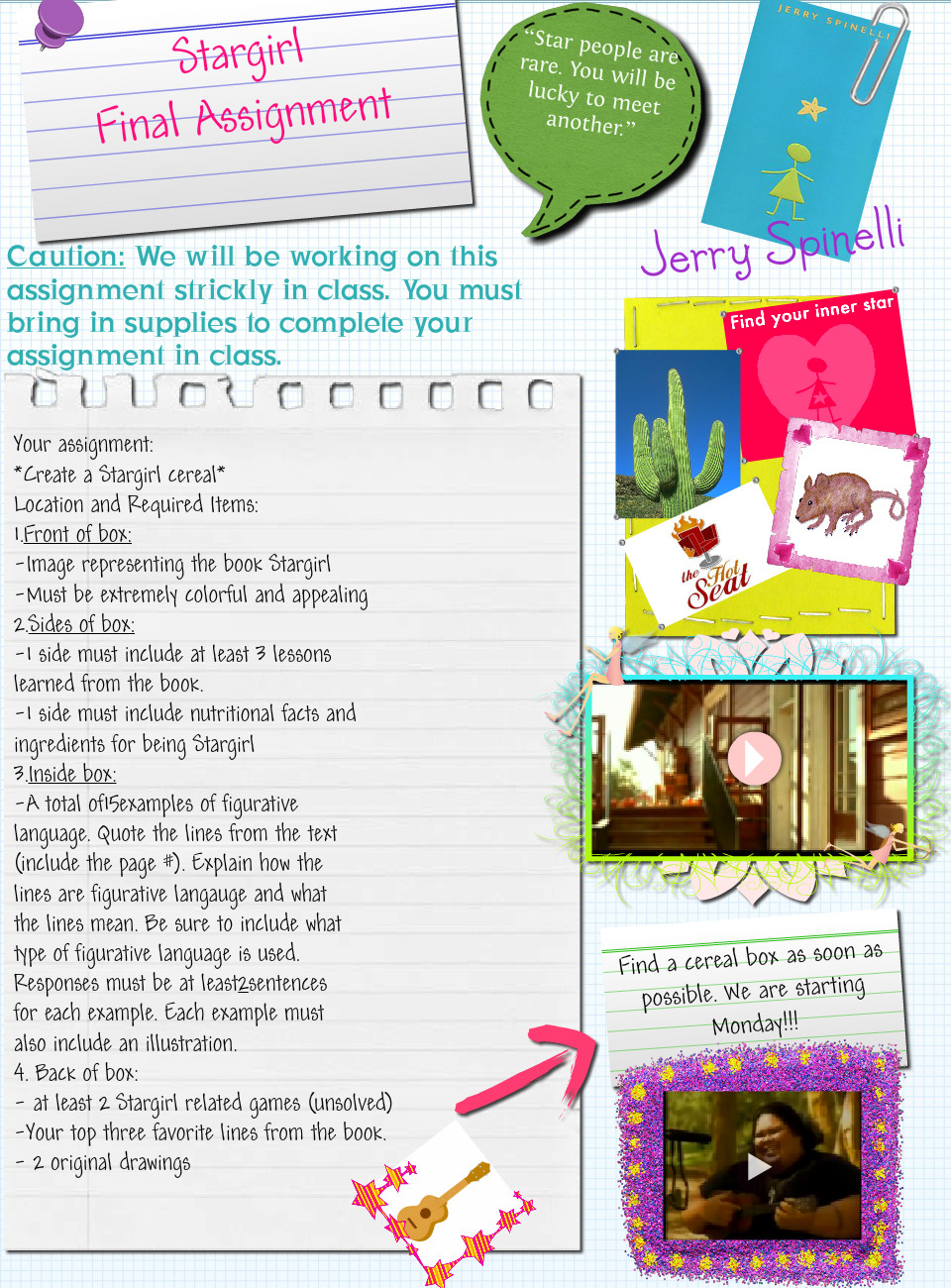 Stargirl
Final Assignment

"Star people are rare. You will be lucky to meet another."

JERRY SPINELLI

Jerry Spinelli

Caution: We will be working on this assignment strickly in class. You must bring in supplies to complete your assignment in class.

Your assignment:
*Create a Stargirl cereal*
Location and Required Items:
1.Front of box:
-Image representing the book Stargirl
-Must be extremely colorful and appealing
2.Sides of box:
-1 side must include at least 3 lessons learned from the book.
-1 side must include nutritional facts and ingredients for being Stargirl
3.Inside box:
-A total of15examples of figurative language. Quote the lines from the text (include the page #). Explain how the lines are figurative langauge and what the lines mean. Be sure to include what type of figurative language is used. Responses must be at least2sentences for each example. Each example must also include an illustration.
4. Back of box:
- at least 2 Stargirl related games (unsolved)
-Your top three favorite lines from the book.
- 2 original drawings

Find your inner star

the Hot Seat

Find a cereal box as soon as possible. We are starting Monday!!!